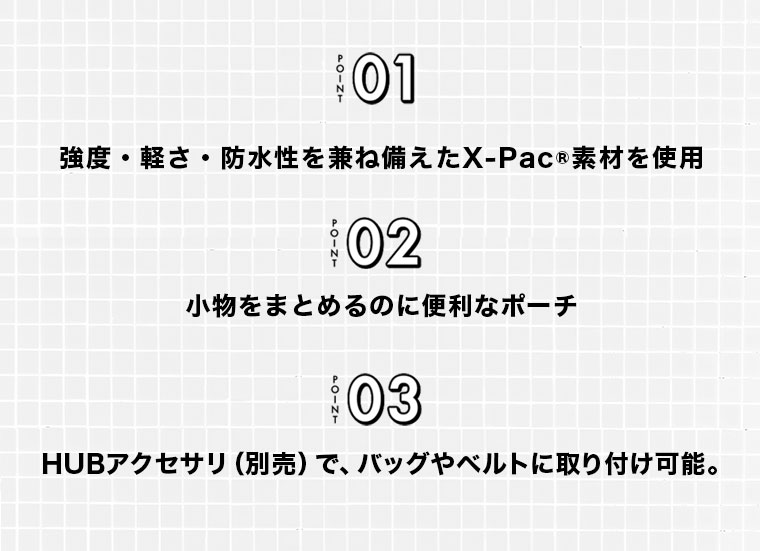 POINT 01

強度・軽さ・防水性を兼ね備えたX-Pac®素材を使用

POINT 02

小物をまとめるのに便利なポーチ

POINT 03

HUBアクセサリ（別売）で、バッグやベルトに取り付け可能。